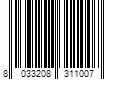 8 033208 311007